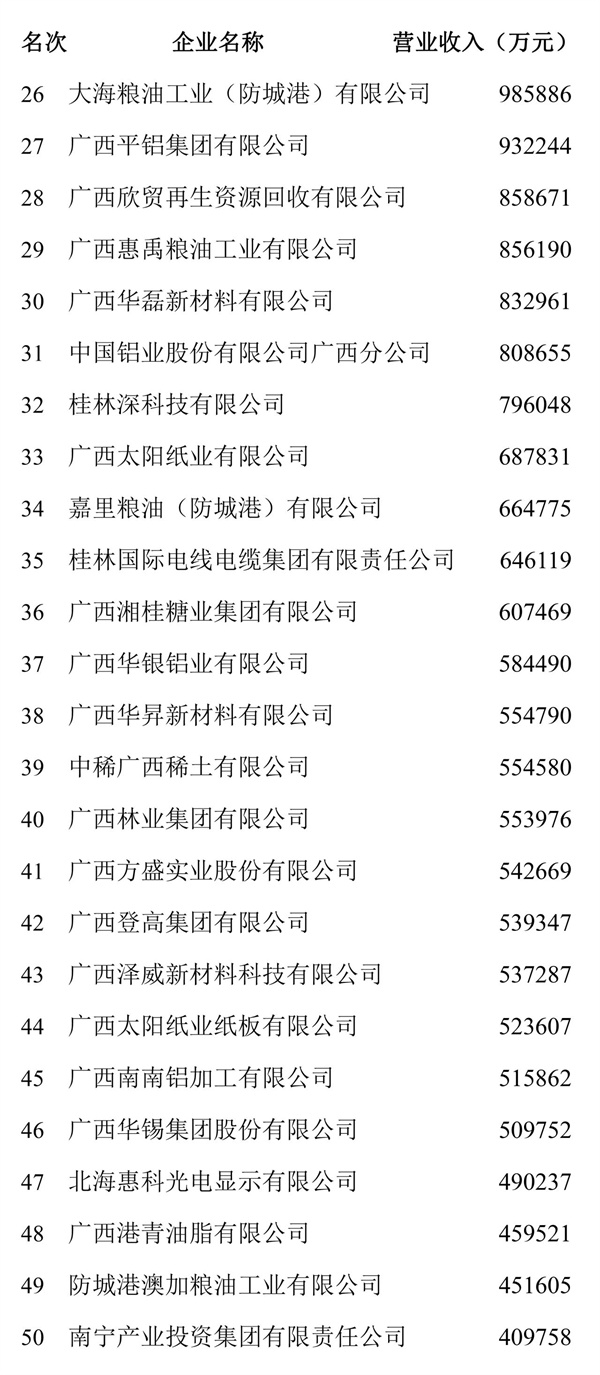 | 名次 | 企业名称 | 营业收入（万元） |
|---|---|---|
| 26 | 大海粮油工业（防城港）有限公司 | 985886 |
| 27 | 广西平铝集团有限公司 | 932244 |
| 28 | 广西欣贸再生资源回收有限公司 | 858671 |
| 29 | 广西惠禹粮油工业有限公司 | 856190 |
| 30 | 广西华磊新材料有限公司 | 832961 |
| 31 | 中国铝业股份有限公司广西分公司 | 808655 |
| 32 | 桂林深科技有限公司 | 796048 |
| 33 | 广西太阳纸业有限公司 | 687831 |
| 34 | 嘉里粮油（防城港）有限公司 | 664775 |
| 35 | 桂林国际电线电缆集团有限责任公司 | 646119 |
| 36 | 广西湘桂糖业集团有限公司 | 607469 |
| 37 | 广西华银铝业有限公司 | 584490 |
| 38 | 广西华昇新材料有限公司 | 554790 |
| 39 | 中稀广西稀土有限公司 | 554580 |
| 40 | 广西林业集团有限公司 | 553976 |
| 41 | 广西方盛实业股份有限公司 | 542669 |
| 42 | 广西登高集团有限公司 | 539347 |
| 43 | 广西泽威新材料科技有限公司 | 537287 |
| 44 | 广西太阳纸业纸板有限公司 | 523607 |
| 45 | 广西南南铝加工有限公司 | 515862 |
| 46 | 广西华锡集团股份有限公司 | 509752 |
| 47 | 北海惠科光电显示有限公司 | 490237 |
| 48 | 广西港青油脂有限公司 | 459521 |
| 49 | 防城港澳加粮油工业有限公司 | 451605 |
| 50 | 南宁产业投资集团有限责任公司 | 409758 |